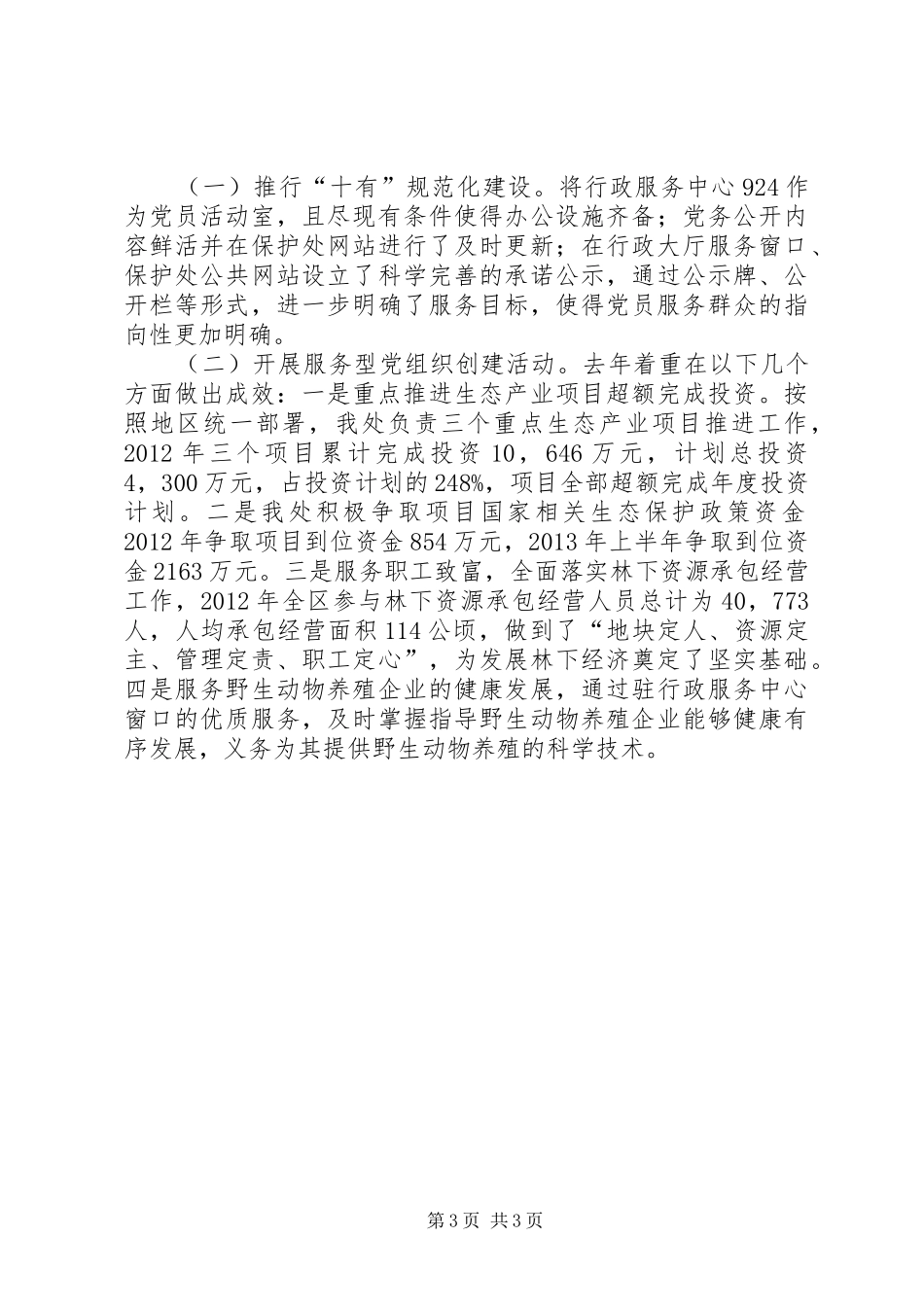 （一）推行“十有”规范化建设。将行政服务中心924作为党员活动室，且尽现有条件使得办公设施齐备；党务公开内容鲜活并在保护处网站进行了及时更新；在行政大厅服务窗口、保护处公共网站设立了科学完善的承诺公示，通过公示牌、公开栏等形式，进一步明确了服务目标，使得党员服务群众的指向性更加明确。

（二）开展服务型党组织创建活动。去年着重在以下几个方面做出成效：一是重点推进生态产业项目超额完成投资。按照地区统一部署，我处负责三个重点生态产业项目推进工作，2012年三个项目累计完成投资10，646万元，计划总投资4，300万元，占投资计划的248%，项目全部超额完成年度投资计划。二是我处积极争取项目国家相关生态保护政策资金2012年争取项目到位资金854万元，2013年上半年争取到位资金2163万元。三是服务职工致富，全面落实林下资源承包经营工作，2012年全区参与林下资源承包经营人员总计为40，773人，人均承包经营面积114公顷，做到了“地块定人、资源定主、管理定责、职工定心”，为发展林下经济奠定了坚实基础。四是服务野生动物养殖企业的健康发展，通过驻行政服务中心窗口的优质服务，及时掌握指导野生动物养殖企业能够健康有序发展，义务为其提供野生动物养殖的科学技术。

第3页 共3页